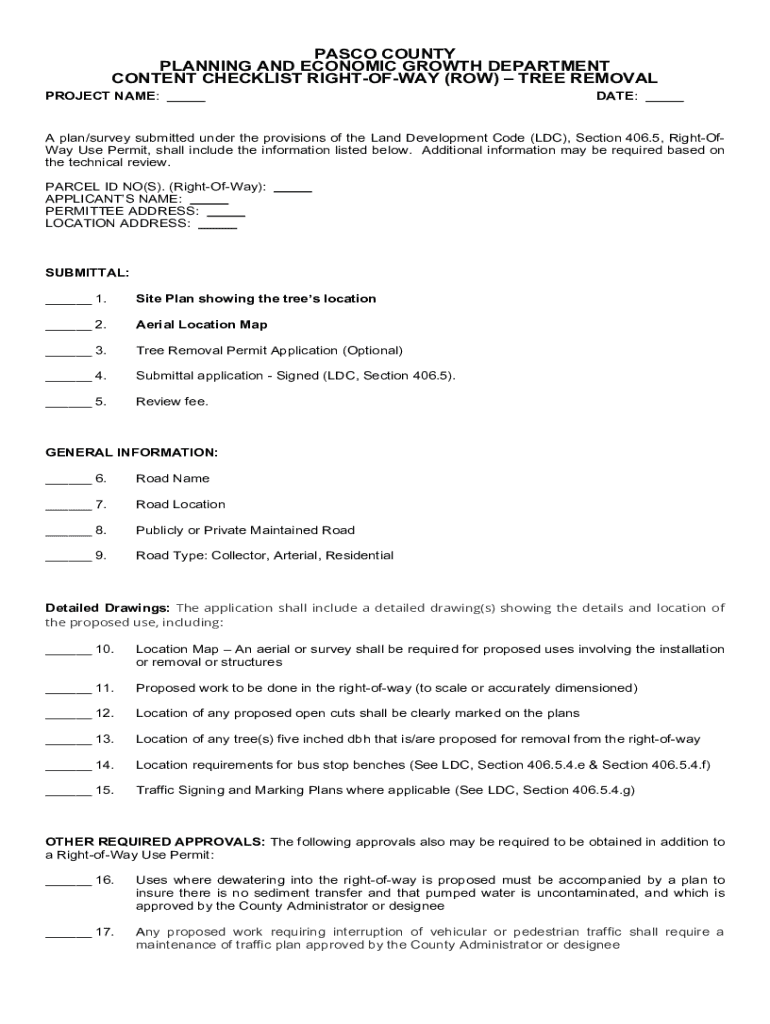 PASCO COUNTY
PLANNING AND ECONOMIC GROWTH DEPARTMENT
CONTENT CHECKLIST RIGHT-OF-WAY (ROW) – TREE REMOVAL

PROJECT NAME: _____ DATE: _____

A plan/survey submitted under the provisions of the Land Development Code (LDC), Section 406.5, Right-Of-Way Use Permit, shall include the information listed below. Additional information may be required based on the technical review.

PARCEL ID NO(S). (Right-Of-Way): _____
APPLICANT'S NAME: _____
PERMITTEE ADDRESS: _____
LOCATION ADDRESS: _____

SUBMITTAL:

______ 1. Site Plan showing the tree's location

______ 2. Aerial Location Map

______ 3. Tree Removal Permit Application (Optional)

______ 4. Submittal application - Signed (LDC, Section 406.5).

______ 5. Review fee.

GENERAL INFORMATION:

______ 6. Road Name

______ 7. Road Location

______ 8. Publicly or Private Maintained Road

______ 9. Road Type: Collector, Arterial, Residential

Detailed Drawings: The application shall include a detailed drawing(s) showing the details and location of the proposed use, including:

______ 10. Location Map – An aerial or survey shall be required for proposed uses involving the installation or removal or structures

______ 11. Proposed work to be done in the right-of-way (to scale or accurately dimensioned)

______ 12. Location of any proposed open cuts shall be clearly marked on the plans

______ 13. Location of any tree(s) five inched dbh that is/are proposed for removal from the right-of-way

______ 14. Location requirements for bus stop benches (See LDC, Section 406.5.4.e & Section 406.5.4.f)

______ 15. Traffic Signing and Marking Plans where applicable (See LDC, Section 406.5.4.g)

OTHER REQUIRED APPROVALS: The following approvals also may be required to be obtained in addition to a Right-of-Way Use Permit:

______ 16. Uses where dewatering into the right-of-way is proposed must be accompanied by a plan to insure there is no sediment transfer and that pumped water is uncontaminated, and which is approved by the County Administrator or designee

______ 17. Any proposed work requiring interruption of vehicular or pedestrian traffic shall require a maintenance of traffic plan approved by the County Administrator or designee